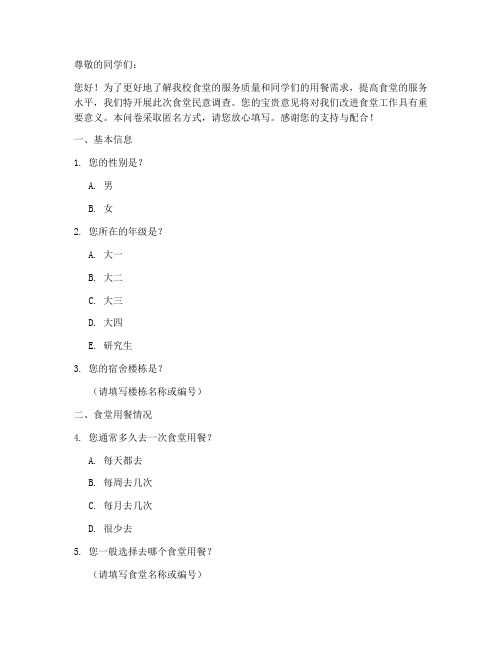 尊敬的同学们：

您好！为了更好地了解我校食堂的服务质量和同学们的用餐需求，提高食堂的服务水平，我们特开展此次食堂民意调查。您的宝贵意见将对我们改进食堂工作具有重要意义。本问卷采取匿名方式，请您放心填写。感谢您的支持与配合！

一、基本信息

1. 您的性别是？

A. 男

B. 女

2. 您所在的年级是？

A. 大一

B. 大二

C. 大三

D. 大四

E. 研究生

3. 您的宿舍楼栋是？

（请填写楼栋名称或编号）

二、食堂用餐情况

4. 您通常多久去一次食堂用餐？

A. 每天都去

B. 每周去几次

C. 每月去几次

D. 很少去

5. 您一般选择去哪个食堂用餐？

（请填写食堂名称或编号）